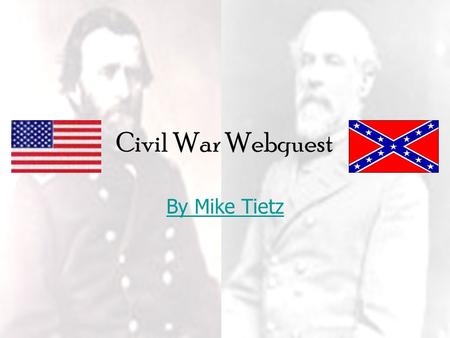 Civil War Webquest

By Mike Tietz